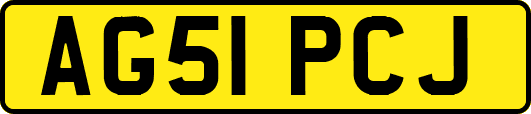 AG51 PCJ